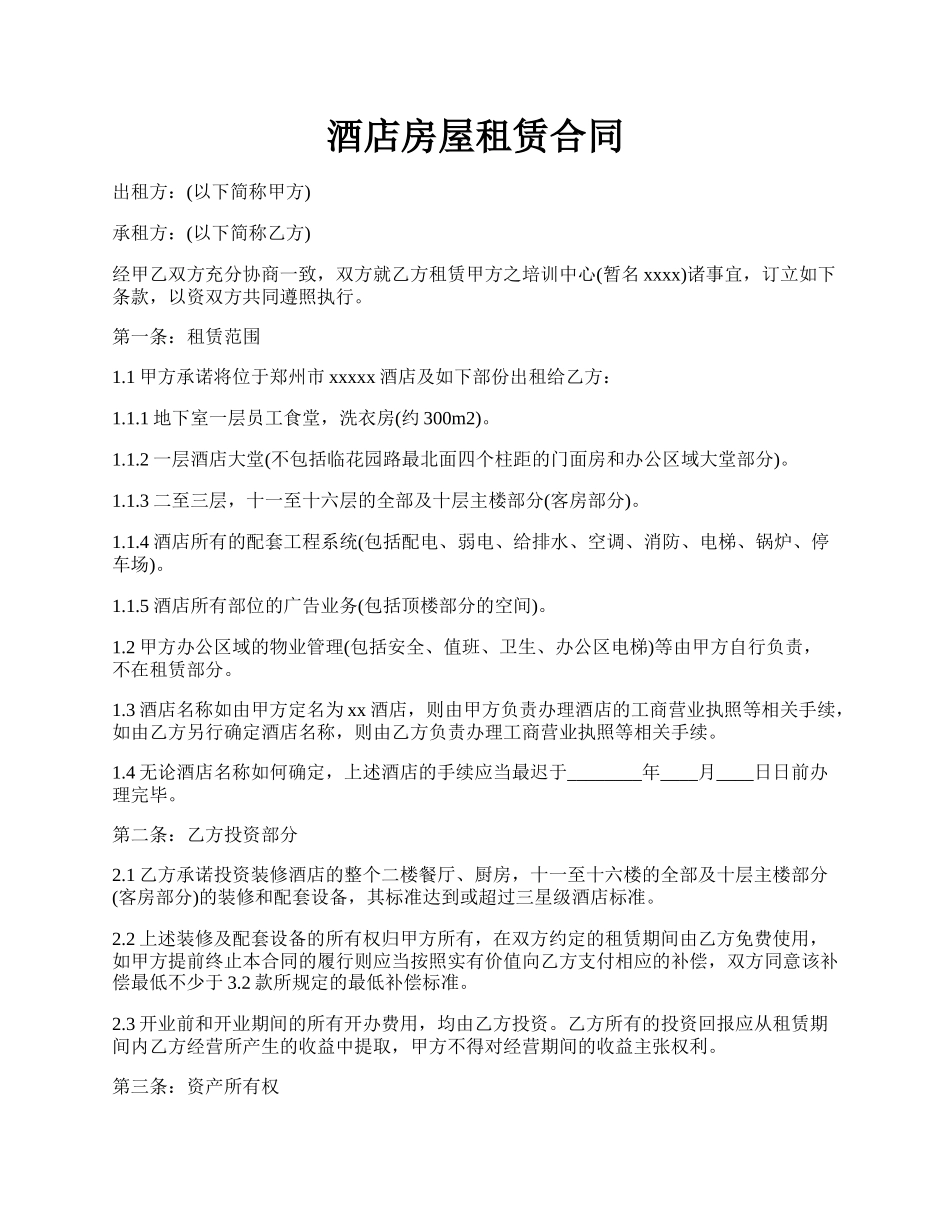 酒店房屋租赁合同

出租方：(以下简称甲方)

承租方：(以下简称乙方)

经甲乙双方充分协商一致，双方就乙方租赁甲方之培训中心(暂名 xxxx)诸事宜，订立如下条款，以资双方共同遵照执行。

第一条：租赁范围

1.1 甲方承诺将位于郑州市 xxxxx 酒店及如下部份出租给乙方：

1.1.1 地下室一层员工食堂，洗衣房(约 300m2)。

1.1.2 一层酒店大堂(不包括临花园路最北面四个柱距的门面房和办公区域大堂部分)。

1.1.3 二至三层，十一至十六层的全部及十层主楼部分(客房部分)。

1.1.4 酒店所有的配套工程系统(包括配电、弱电、给排水、空调、消防、电梯、锅炉、停车场)。

1.1.5 酒店所有部位的广告业务(包括顶楼部分的空间)。

1.2 甲方办公区域的物业管理(包括安全、值班、卫生、办公区电梯)等由甲方自行负责，不在租赁部分。

1.3 酒店名称如由甲方定名为 xx 酒店，则由甲方负责办理酒店的工商营业执照等相关手续，如由乙方另行确定酒店名称，则由乙方负责办理工商营业执照等相关手续。

1.4 无论酒店名称如何确定，上述酒店的手续应当最迟于________年____月____日日前办理完毕。

第二条：乙方投资部分

2.1 乙方承诺投资装修酒店的整个二楼餐厅、厨房，十一至十六楼的全部及十层主楼部分(客房部分)的装修和配套设备，其标准达到或超过三星级酒店标准。

2.2 上述装修及配套设备的所有权归甲方所有，在双方约定的租赁期间由乙方免费使用，如甲方提前终止本合同的履行则应当按照实有价值向乙方支付相应的补偿，双方同意该补偿最低不少于 3.2 款所规定的最低补偿标准。

2.3 开业前和开业期间的所有开办费用，均由乙方投资。乙方所有的投资回报应从租赁期间内乙方经营所产生的收益中提取，甲方不得对经营期间的收益主张权利。

第三条：资产所有权